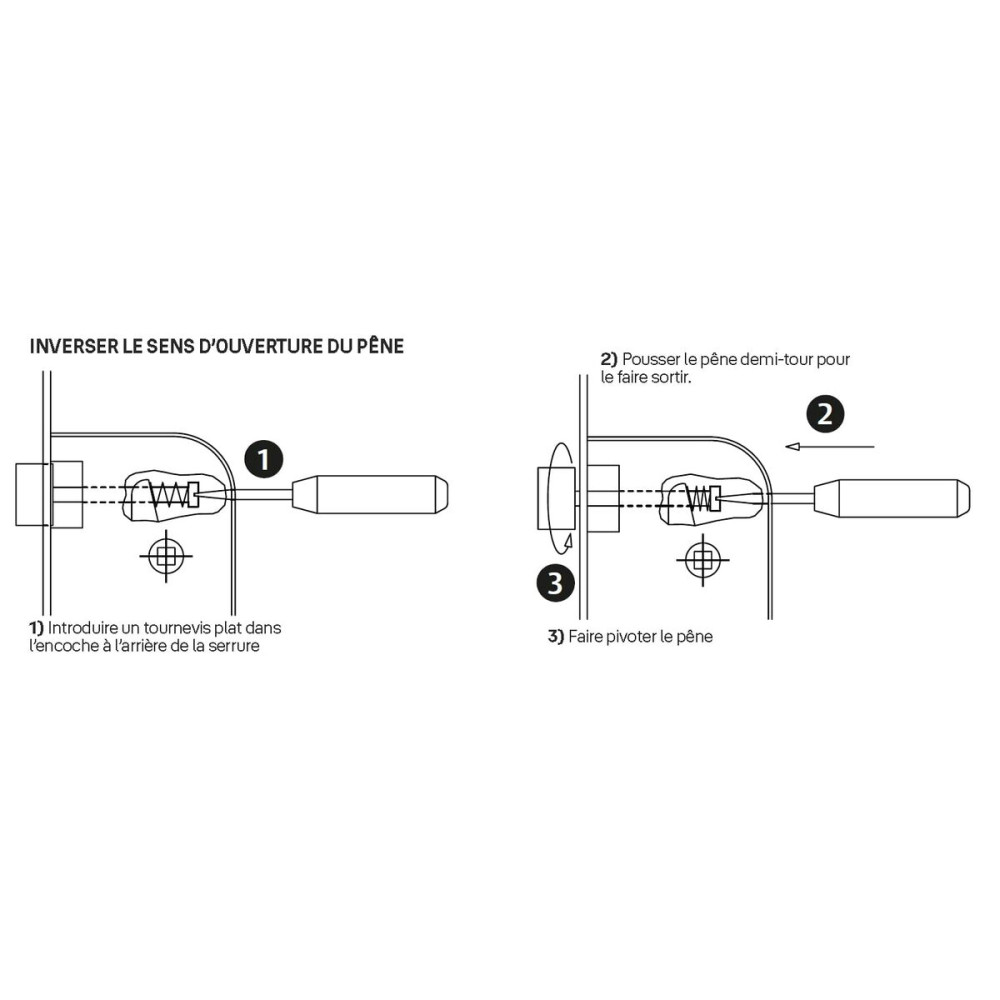 INVERSER LE SENS D'OUVERTURE DU PÊNE

1

1) Introduire un tournevis plat dans l'encoche à l'arrière de la serrure

2) Pousser le pêne demi-tour pour le faire sortir.

2

3

3) Faire pivoter le pêne